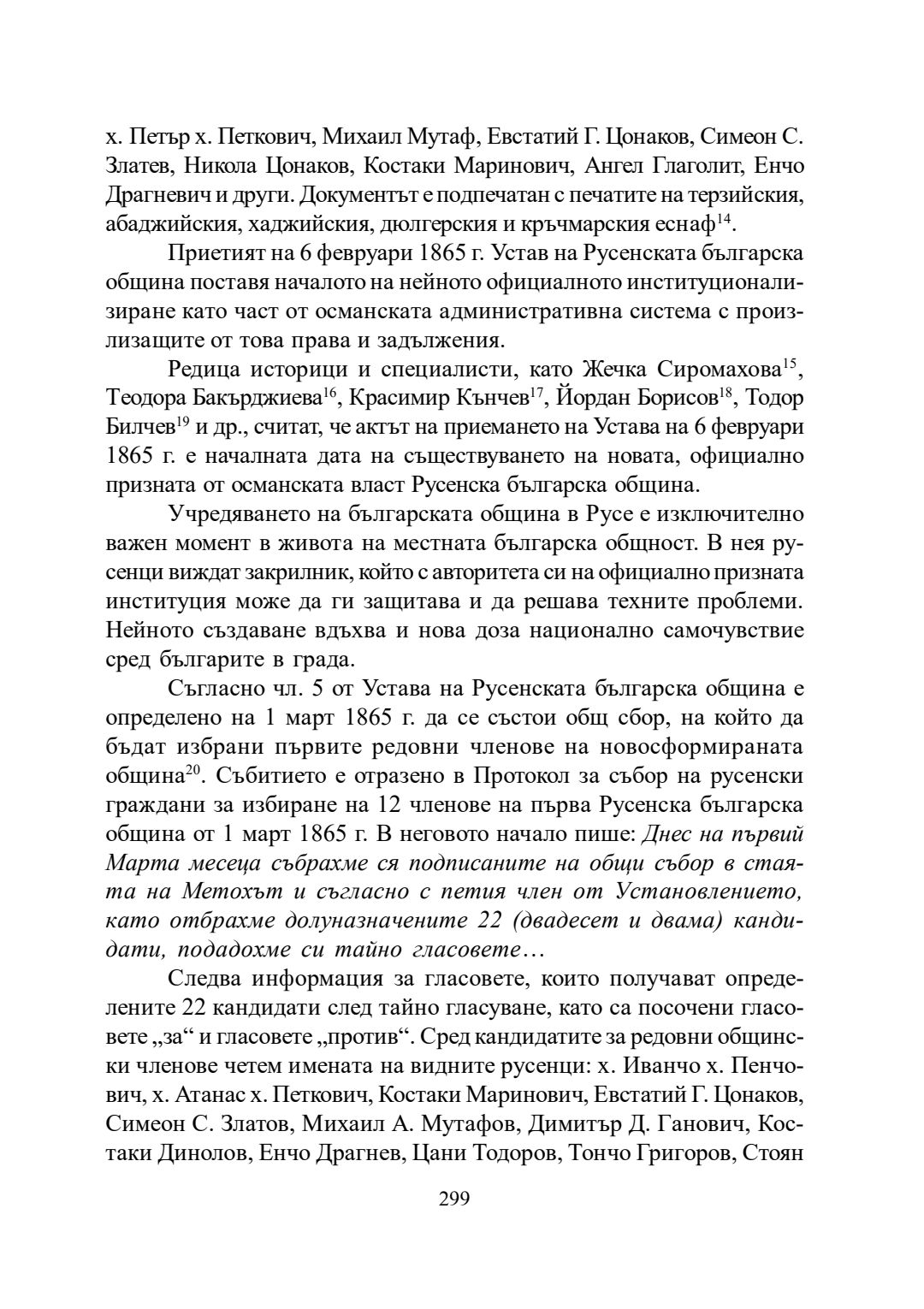 х. Петър х. Петкович, Михаил Мутаф, Евстатий Г. Цонаков, Симеон С. Златев, Никола Цонаков, Костаки Маринович, Ангел Глаголит, Енчо Драгневич и други. Документът е подпечатан с печатите на терзийския, абаджийския, хаджийския, дюлгерския и кръчмарския еснаф$^{14}$.

Приетият на 6 февруари 1865 г. Устав на Русенската българска община поставя началото на нейното официалното институционализиране като част от османската административна система с произлизащите от това права и задължения.

Редица историци и специалисти, като Жечка Сиромахова$^{15}$, Теодора Бакърджиева$^{16}$, Красимир Кънчев$^{17}$, Йордан Борисов$^{18}$, Тодор Билчев$^{19}$ и др., считат, че актът на приемането на Устава на 6 февруари 1865 г. е началната дата на съществуването на новата, официално призната от османската власт Русенска българска община.

Учредяването на българската община в Русе е изключително важен момент в живота на местната българска общност. В нея русенци виждат закрилник, който с авторитета си на официално призната институция може да ги защитава и да решава техните проблеми. Нейното създаване вдъхва и нова доза национално самочувствие сред българите в града.

Съгласно чл. 5 от Устава на Русенската българска община е определено на 1 март 1865 г. да се състои общ сбор, на който да бъдат избрани първите редовни членове на новосформираната община$^{20}$. Събитието е отразено в Протокол за събор на русенски граждани за избиране на 12 членове на първа Русенска българска община от 1 март 1865 г. В неговото начало пише: Днес на първий Марта месеца събрахме ся подписаните на общи събор в стаята на Метохът и съгласно с петия член от Установлението, като отбрахме долуназначените 22 (двадесет и двама) кандидати, подадохме си тайно гласовете…

Следва информация за гласовете, които получават определените 22 кандидати след тайно гласуване, като са посочени гласовете „за“ и гласовете „против“. Сред кандидатите за редовни общински членове четем имената на видните русенци: х. Иванчо х. Пенчович, х. Атанас х. Петкович, Костаки Маринович, Евстатий Г. Цонаков, Симеон С. Златов, Михаил А. Мутафов, Димитър Д. Ганович, Костаки Динолов, Енчо Драгнев, Цани Тодоров, Тончо Григоров, Стоян

299